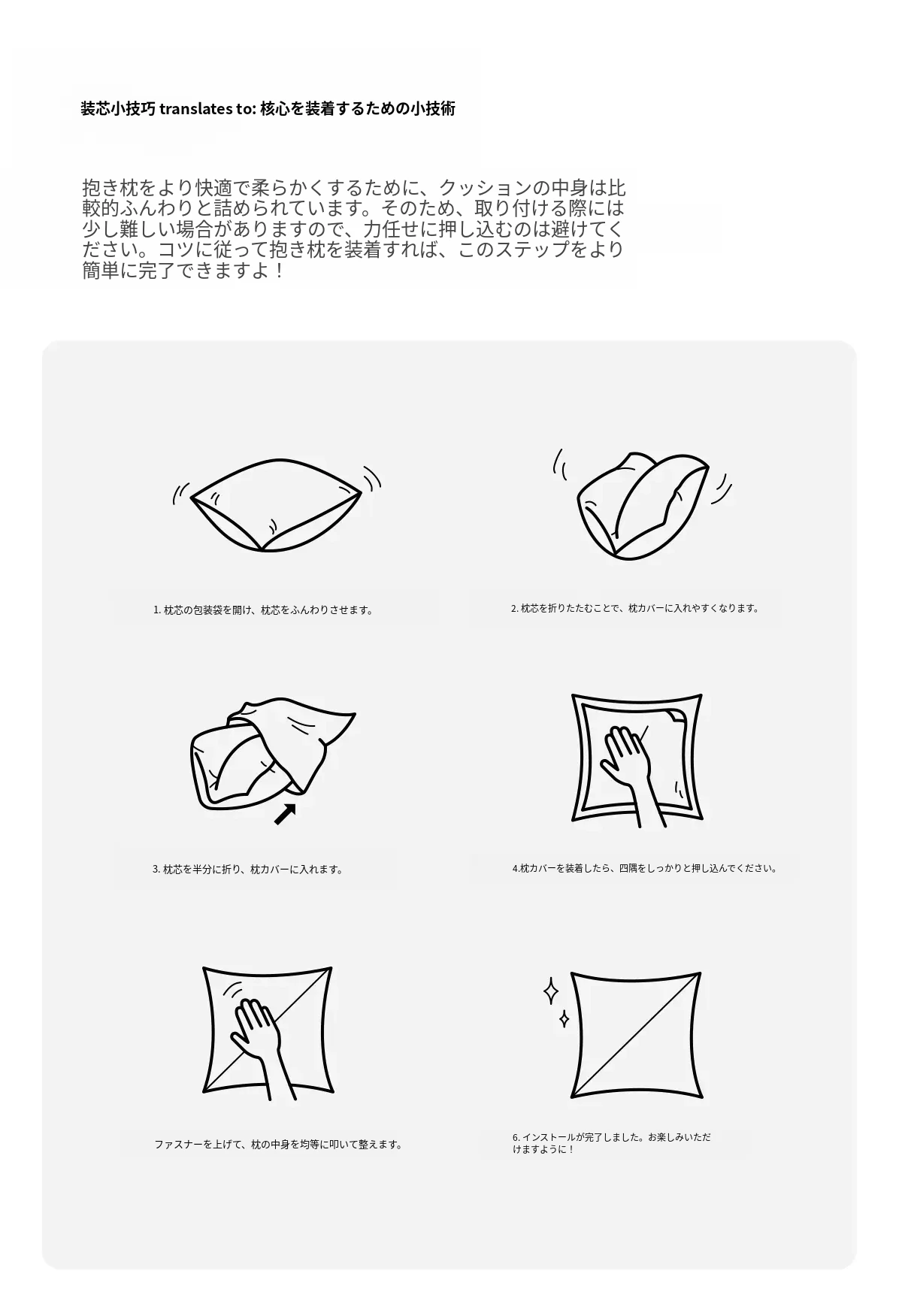 装芯小技巧 translates to: 核心を装着するための小技術

抱き枕をより快適で柔らかくするために、クッションの中身は比較的ふんわりと詰められています。そのため、取り付ける際には少し難しい場合がありますので、力任せに押し込むのは避けてください。コツに従って抱き枕を装着すれば、このステップをより簡単に完了できますよ！

1. 枕芯の包装袋を開け、枕芯をふんわりさせます。

2. 枕芯を折りたたむことで、枕カバーに入れやすくなります。

3. 枕芯を半分に折り、枕カバーに入れます。

4.枕カバーを装着したら、四隅をしっかりと押し込んでください。

ファスナーを上げて、枕の中身を均等に叩いて整えます。

6. インストールが完了しました。お楽しみいただけますように！